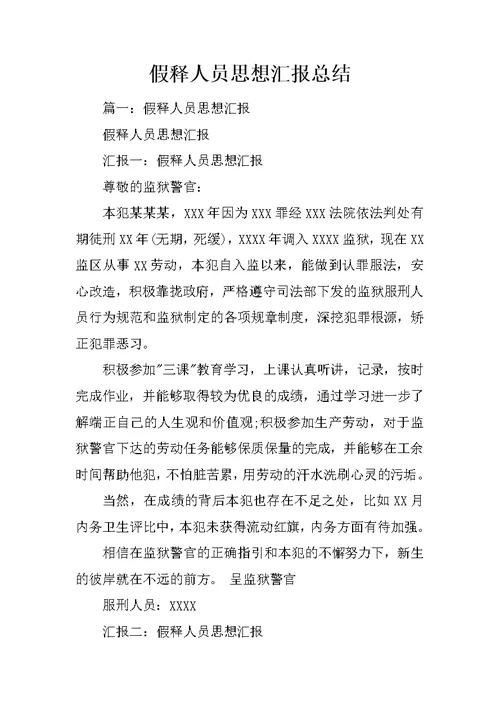 假释人员思想汇报总结

篇一：假释人员思想汇报

假释人员思想汇报

汇报一：假释人员思想汇报

尊敬的监狱警官：

本犯某某某，XXX年因为XXX罪经XXX法院依法判处有期徒刑XX年(无期，死缓)，XXXX年调入XXXX监狱，现在XX监区从事XX劳动，本犯自入监以来，能做到认罪服法，安心改造，积极靠拢政府，严格遵守司法部下发的监狱服刑人员行为规范和监狱制定的各项规章制度，深挖犯罪根源，矫正犯罪恶习。

积极参加"三课"教育学习，上课认真听讲，记录，按时完成作业，并能够取得较为优良的成绩，通过学习进一步了解端正自己的人生观和价值观;积极参加生产劳动，对于监狱警官下达的劳动任务能够保质保量的完成，并能够在工余时间帮助他犯，不怕脏苦累，用劳动的汗水洗刷心灵的污垢。

当然，在成绩的背后本犯也存在不足之处，比如XX月内务卫生评比中，本犯未获得流动红旗，内务方面有待加强。

相信在监狱警官的正确指引和本犯的不懈努力下，新生的彼岸就在不远的前方。 呈监狱警官

服刑人员：XXXX

汇报二：假释人员思想汇报